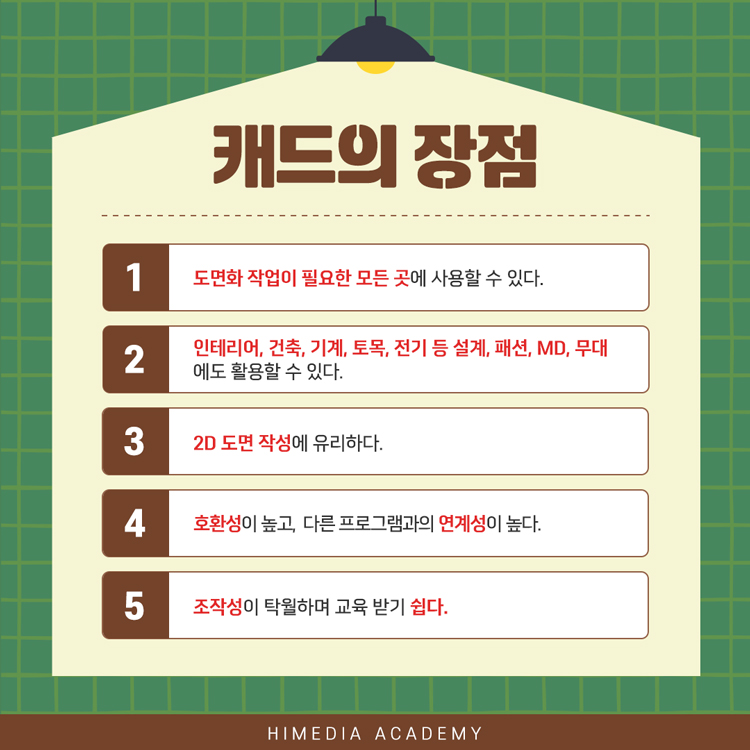 캐드의 장점

1
도면화 작업이 필요한 모든 곳에 사용할 수 있다.

2
인테리어, 건축, 기계, 토목, 전기 등 설계, 패션, MD, 무대에도 활용할 수 있다.

3
2D 도면 작성에 유리하다.

4
호환성이 높고, 다른 프로그램과의 연계성이 높다.

5
조작성이 탁월하며 교육 받기 쉽다.

HIMEDIA ACADEMY